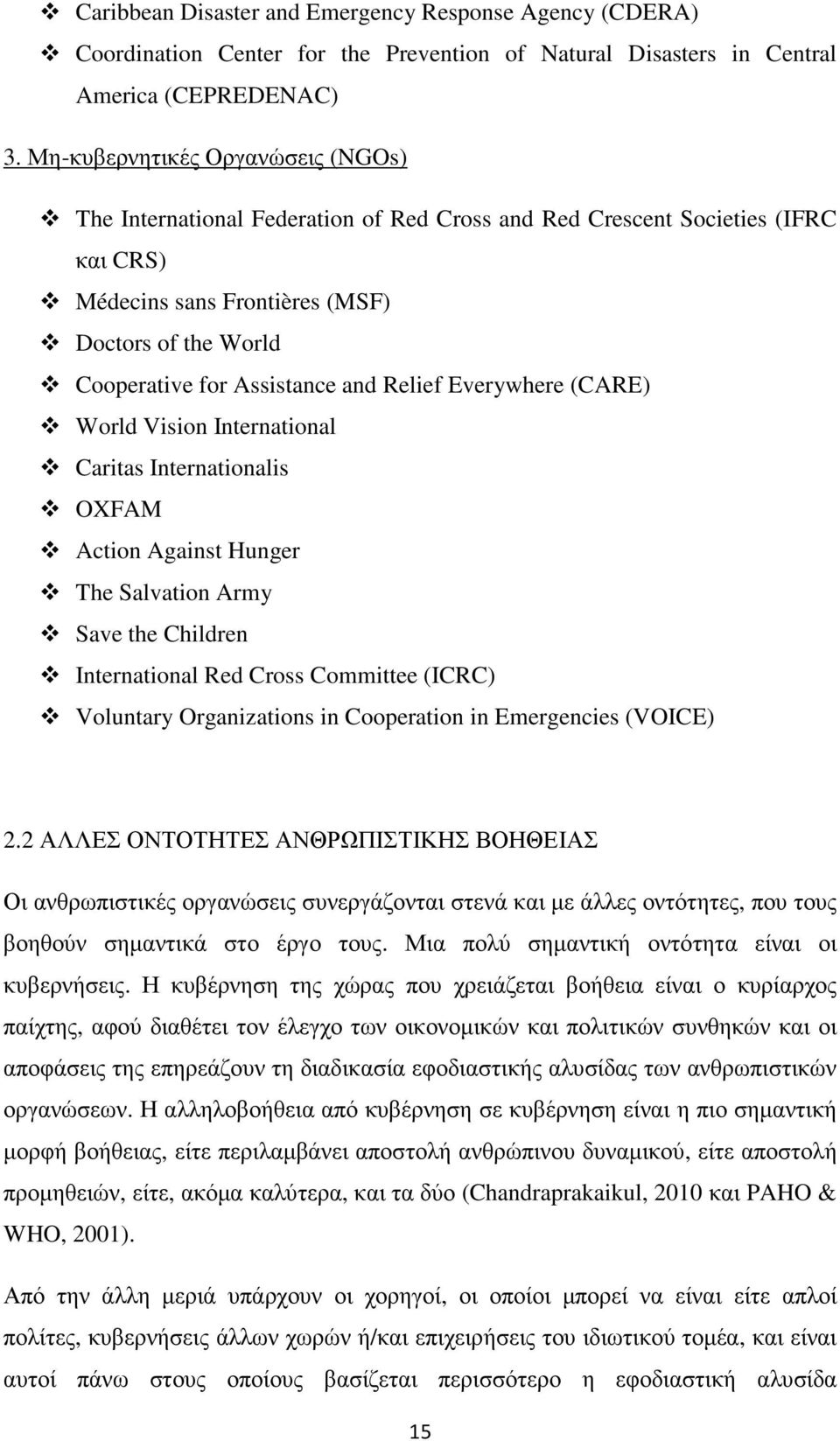 ❖ Caribbean Disaster and Emergency Response Agency (CDERA)
❖ Coordination Center for the Prevention of Natural Disasters in Central America (CEPREDENAC)

3. Μη-κυβερνητικές Οργανώσεις (NGOs)

❖ The International Federation of Red Cross and Red Crescent Societies (IFRC και CRS)
❖ Médecins sans Frontières (MSF)
❖ Doctors of the World
❖ Cooperative for Assistance and Relief Everywhere (CARE)
❖ World Vision International
❖ Caritas Internationalis
❖ OXFAM
❖ Action Against Hunger
❖ The Salvation Army
❖ Save the Children
❖ International Red Cross Committee (ICRC)
❖ Voluntary Organizations in Cooperation in Emergencies (VOICE)

2.2 ΑΛΛΕΣ ΟΝΤΟΤΗΤΕΣ ΑΝΘΡΩΠΙΣΤΙΚΗΣ ΒΟΗΘΕΙΑΣ

Οι ανθρωπιστικές οργανώσεις συνεργάζονται στενά και με άλλες οντότητες, που τους βοηθούν σημαντικά στο έργο τους. Μια πολύ σημαντική οντότητα είναι οι κυβερνήσεις. Η κυβέρνηση της χώρας που χρειάζεται βοήθεια είναι ο κυρίαρχος παίχτης, αφού διαθέτει τον έλεγχο των οικονομικών και πολιτικών συνθηκών και οι αποφάσεις της επηρεάζουν τη διαδικασία εφοδιαστικής αλυσίδας των ανθρωπιστικών οργανώσεων. Η αλληλοβοήθεια από κυβέρνηση σε κυβέρνηση είναι η πιο σημαντική μορφή βοήθειας, είτε περιλαμβάνει αποστολή ανθρώπινου δυναμικού, είτε αποστολή προμηθειών, είτε, ακόμα καλύτερα, και τα δύο (Chandraprakaikul, 2010 και PAHO & WHO, 2001).

Από την άλλη μεριά υπάρχουν οι χορηγοί, οι οποίοι μπορεί να είναι είτε απλοί πολίτες, κυβερνήσεις άλλων χωρών ή/και επιχειρήσεις του ιδιωτικού τομέα, και είναι αυτοί πάνω στους οποίους βασίζεται περισσότερο η εφοδιαστική αλυσίδα

15